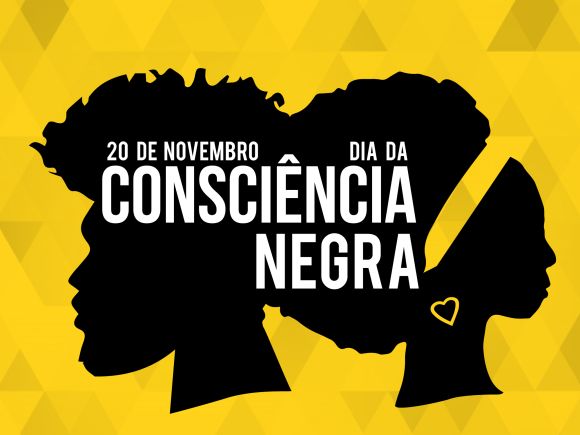 20 DE NOVEMBRO DIA DA
CONSCIÊNCIA
NEGRA